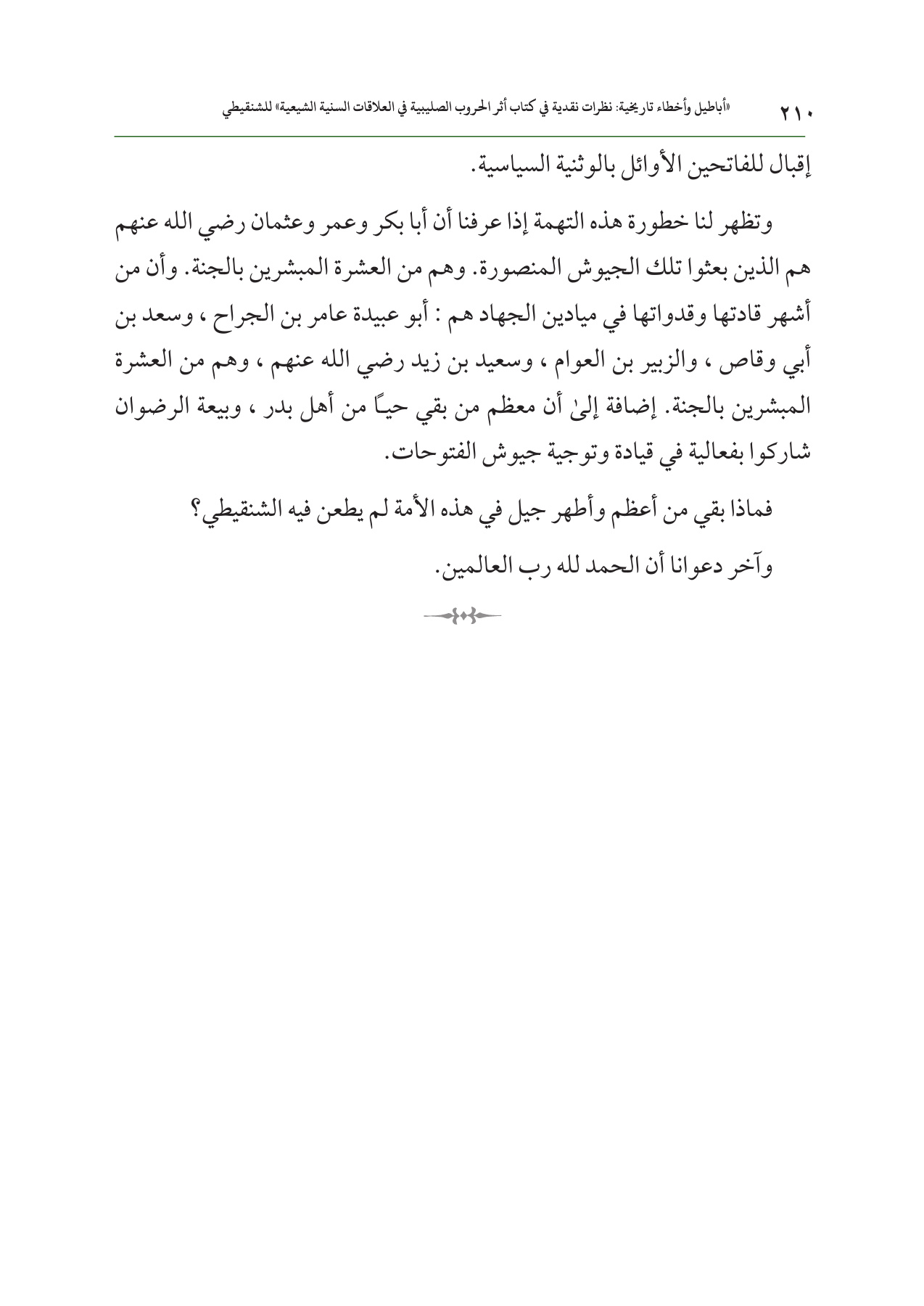 ٢١٠ «أباطيل وأخطاء تاريخية: نظرات نقدية في كتاب أثر الحروب الصليبية في العلاقات السنية الشيعية» للشنقيطي

إقبال للفاتحين الأوائل بالوثنية السياسية.

وتظهر لنا خطورة هذه التهمة إذا عرفنا أن أبا بكر وعمر وعثمان رضي الله عنهم هم الذين بعثوا تلك الجيوش المنصورة. وهم من العشرة المبشرين بالجنة. وأن من أشهر قادتها وقدواتها في ميادين الجهاد هم : أبو عبيدة عامر بن الجراح ، وسعد بن أبي وقاص ، والزبير بن العوام ، وسعيد بن زيد رضي الله عنهم ، وهم من العشرة المبشرين بالجنة. إضافة إلىٰ أن معظم من بقي حياً من أهل بدر ، وبيعة الرضوان شاركوا بفعالية في قيادة وتوجية جيوش الفتوحات.

فماذا بقي من أعظم وأطهر جيل في هذه الأمة لم يطعن فيه الشنقيطي؟

وآخر دعوانا أن الحمد لله رب العالمين.